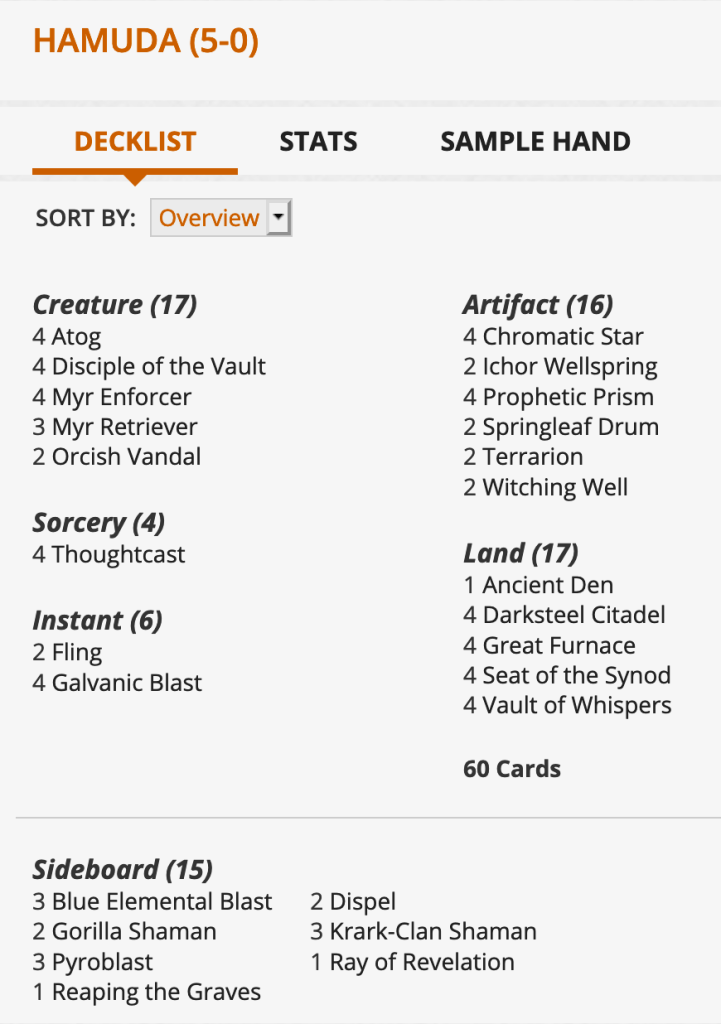 HAMUDA (5-0)

DECKLIST STATS SAMPLE HAND

SORT BY: Overview

Creature (17)
4 Atog
4 Disciple of the Vault
4 Myr Enforcer
3 Myr Retriever
2 Orcish Vandal

Sorcery (4)
4 Thoughtcast

Instant (6)
2 Fling
4 Galvanic Blast

Artifact (16)
4 Chromatic Star
2 Ichor Wellspring
4 Prophetic Prism
2 Springleaf Drum
2 Terrarion
2 Witching Well

Land (17)
1 Ancient Den
4 Darksteel Citadel
4 Great Furnace
4 Seat of the Synod
4 Vault of Whispers

60 Cards

Sideboard (15)
3 Blue Elemental Blast
2 Gorilla Shaman
3 Pyroblast
1 Reaping the Graves
2 Dispel
3 Krark-Clan Shaman
1 Ray of Revelation